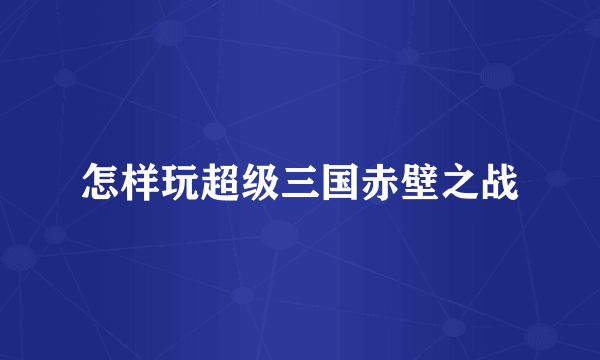 怎样玩超级三国赤壁之战